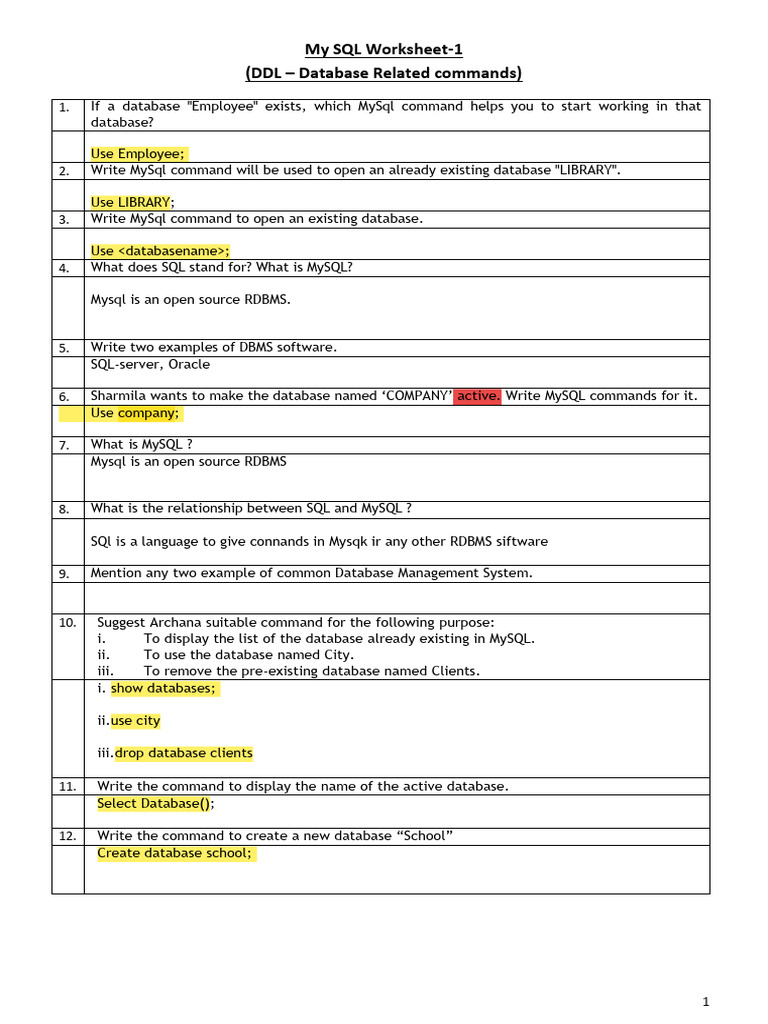 My SQL Worksheet-1
(DDL – Database Related commands)

| | |
|---|---|
| 1. | If a database "Employee" exists, which MySql command helps you to start working in that database? |
| | Use Employee; |
| 2. | Write MySql command will be used to open an already existing database "LIBRARY". |
| | Use LIBRARY; |
| 3. | Write MySql command to open an existing database. |
| | Use <databasename>; |
| 4. | What does SQL stand for? What is MySQL? |
| | Mysql is an open source RDBMS. |
| 5. | Write two examples of DBMS software. |
| | SQL-server, Oracle |
| 6. | Sharmila wants to make the database named 'COMPANY' active. Write MySQL commands for it. |
| | Use company; |
| 7. | What is MySQL ? |
| | Mysql is an open source RDBMS |
| 8. | What is the relationship between SQL and MySQL ? |
| | SQl is a language to give connands in Mysqk ir any other RDBMS siftware |
| 9. | Mention any two example of common Database Management System. |
| | |
| 10. | Suggest Archana suitable command for the following purpose: i. To display the list of the database already existing in MySQL. ii. To use the database named City. iii. To remove the pre-existing database named Clients. |
| | i. show databases; ii.use city iii.drop database clients |
| 11. | Write the command to display the name of the active database. |
| | Select Database(); |
| 12. | Write the command to create a new database "School" |
| | Create database school; |

1